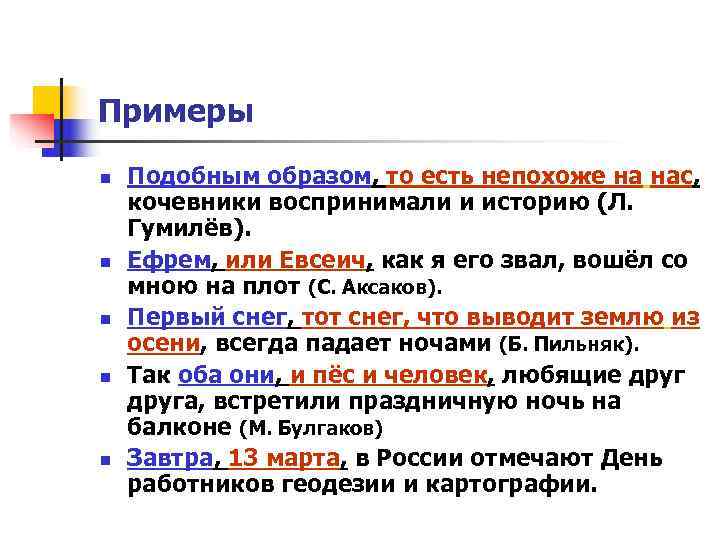 Примеры

Подобным образом, то есть непохоже на нас, кочевники воспринимали и историю (Л. Гумилёв).

Ефрем, или Евсеич, как я его звал, вошёл со мною на плот (С. Аксаков).

Первый снег, тот снег, что выводит землю из осени, всегда падает ночами (Б. Пильняк).

Так оба они, и пёс и человек, любящие друг друга, встретили праздничную ночь на балконе (М. Булгаков)

Завтра, 13 марта, в России отмечают День работников геодезии и картографии.